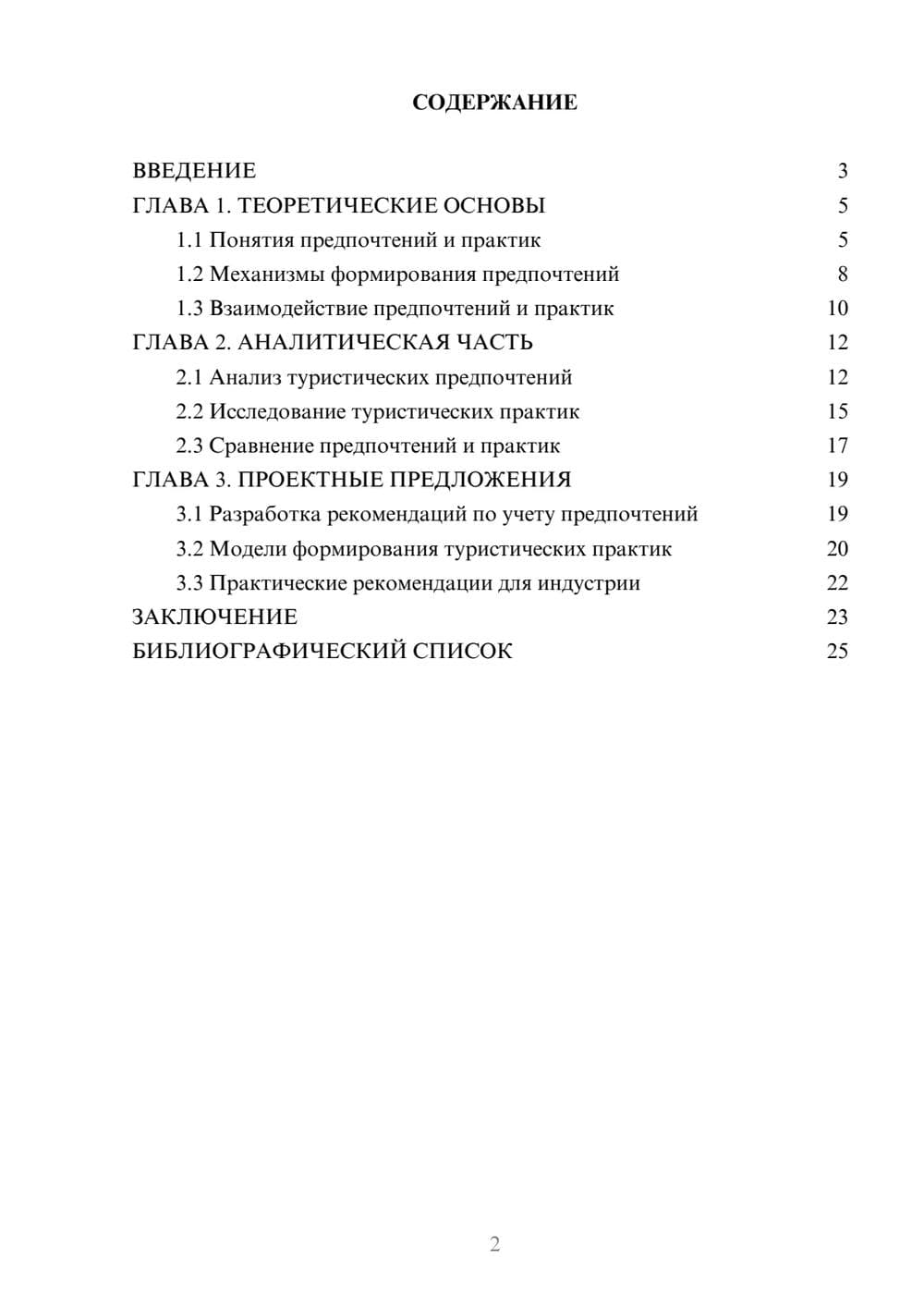 СОДЕРЖАНИЕ

ВВЕДЕНИЕ 3
ГЛАВА 1. ТЕОРЕТИЧЕСКИЕ ОСНОВЫ 5
1.1 Понятия предпочтений и практик 5
1.2 Механизмы формирования предпочтений 8
1.3 Взаимодействие предпочтений и практик 10
ГЛАВА 2. АНАЛИТИЧЕСКАЯ ЧАСТЬ 12
2.1 Анализ туристических предпочтений 12
2.2 Исследование туристических практик 15
2.3 Сравнение предпочтений и практик 17
ГЛАВА 3. ПРОЕКТНЫЕ ПРЕДЛОЖЕНИЯ 19
3.1 Разработка рекомендаций по учету предпочтений 19
3.2 Модели формирования туристических практик 20
3.3 Практические рекомендации для индустрии 22
ЗАКЛЮЧЕНИЕ 23
БИБЛИОГРАФИЧЕСКИЙ СПИСОК 25

2